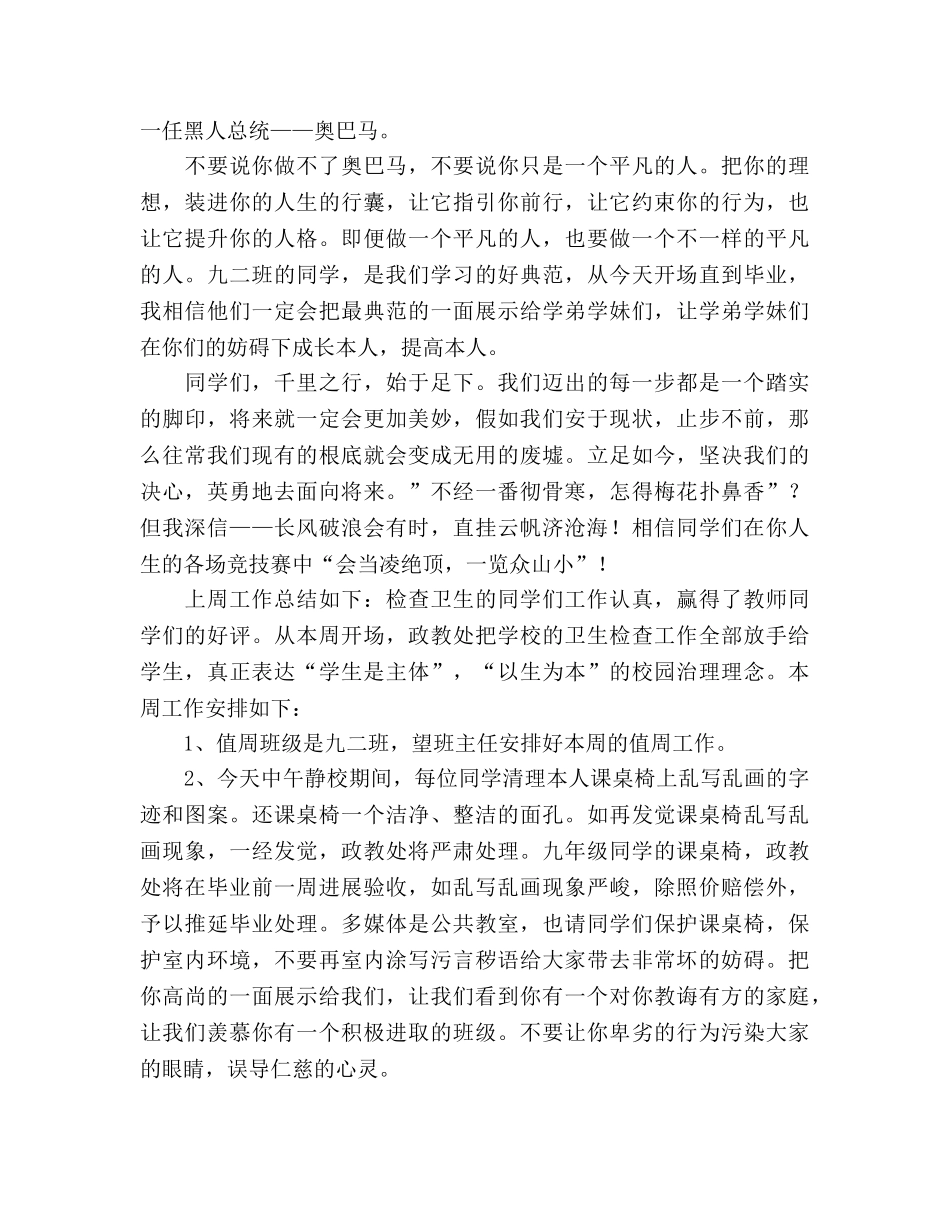 一任黑人总统——奥巴马。

不要说你做不了奥巴马，不要说你只是一个平凡的人。把你的理想，装进你的人生的行囊，让它指引你前行，让它约束你的行为，也让它提升你的人格。即便做一个平凡的人，也要做一个不一样的平凡的人。九二班的同学，是我们学习的好典范，从今天开场直到毕业，我相信他们一定会把最典范的一面展示给学弟学妹们，让学弟学妹们在你们的妨碍下成长本人，提高本人。

同学们，千里之行，始于足下。我们迈出的每一步都是一个踏实的脚印，将来就一定会更加美妙，假如我们安于现状，止步不前，那么往常我们现有的根底就会变成无用的废墟。立足如今，坚决我们的决心，英勇地去面向将来。”不经一番彻骨寒，怎得梅花扑鼻香”？但我深信——长风破浪会有时，直挂云帆济沧海！相信同学们在你人生的各场竞技赛中“会当凌绝顶，一览众山小”！

上周工作总结如下：检查卫生的同学们工作认真，赢得了教师同学们的好评。从本周开场，政教处把学校的卫生检查工作全部放手给学生，真正表达“学生是主体”，“以生为本”的校园治理理念。本周工作安排如下：

1、值周班级是九二班，望班主任安排好本周的值周工作。

2、今天中午静校期间，每位同学清理本人课桌椅上乱写乱画的字迹和图案。还课桌椅一个洁净、整洁的面孔。如再发觉课桌椅乱写乱画现象，一经发觉，政教处将严肃处理。九年级同学的课桌椅，政教处将在毕业前一周进展验收，如乱写乱画现象严峻，除照价赔偿外，予以推延毕业处理。多媒体是公共教室，也请同学们保护课桌椅，保护室内环境，不要再室内涂写污言秽语给大家带去非常坏的妨碍。把你高尚的一面展示给我们，让我们看到你有一个对你教诲有方的家庭，让我们羡慕你有一个积极进取的班级。不要让你卑劣的行为污染大家的眼睛，误导仁慈的心灵。